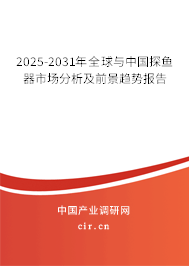 2025-2031年全球与中国探鱼器市场分析及前景趋势报告

中国产业调研网
cir.cn